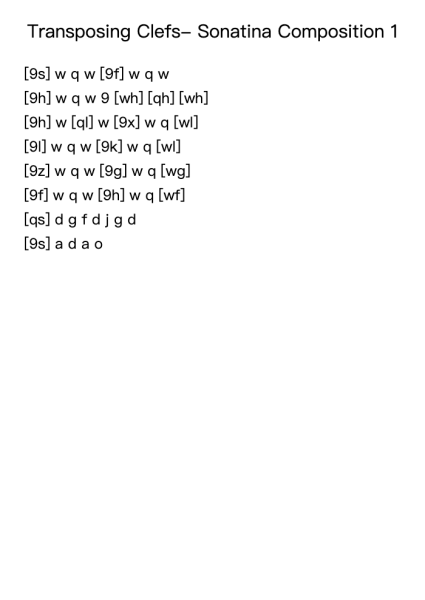 Transposing Clefs– Sonatina Composition 1

[9s] w q w [9f] w q w
[9h] w q w 9 [wh] [qh] [wh]
[9h] w [ql] w [9x] w q [wl]
[9l] w q w [9k] w q [wl]
[9z] w q w [9g] w q [wg]
[9f] w q w [9h] w q [wf]
[qs] d g f d j g d
[9s] a d a o